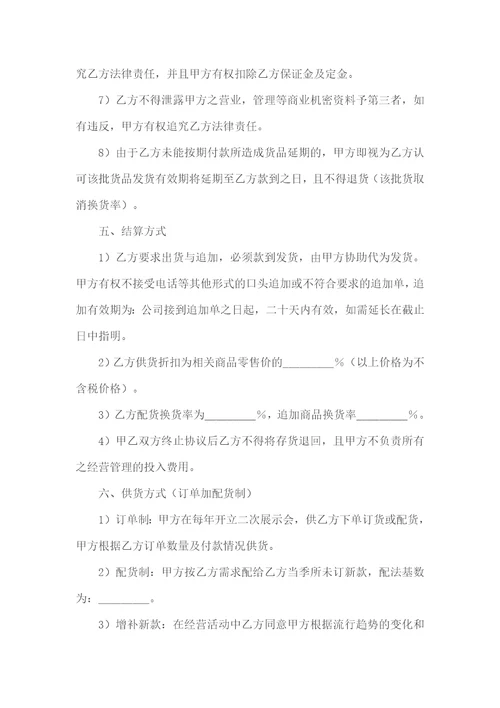 究乙方法律责任，并且甲方有权扣除乙方保证金及定金。

7）乙方不得泄露甲方之营业，管理等商业机密资料予第三者，如有违反，甲方有权追究乙方法律责任。

8）由于乙方未能按期付款所造成货品延期的，甲方即视为乙方认可该批货品发货有效期将延期至乙方款到之日，且不得退货（该批货取消换货率）。

五、结算方式

1）乙方要求出货与追加，必须款到发货，由甲方协助代为发货。甲方有权不接受电话等其他形式的口头追加或不符合要求的追加单，追加有效期为：公司接到追加单之日起，二十天内有效，如需延长在截止日中指明。

2）乙方供货折扣为相关商品零售价的________%（以上价格为不含税价格）。

3）乙方配货换货率为________%，追加商品换货率________%。

4）甲乙双方终止协议后乙方不得将存货退回，且甲方不负责所有之经营管理的投入费用。

六、供货方式（订单加配货制）

1）订单制：甲方在每年开立二次展示会，供乙方下单订货或配货，甲方根据乙方订单数量及付款情况供货。

2）配货制：甲方按乙方需求配给乙方当季所未订新款，配法基数为：________。

3）增补新款：在经营活动中乙方同意甲方根据流行趋势的变化和